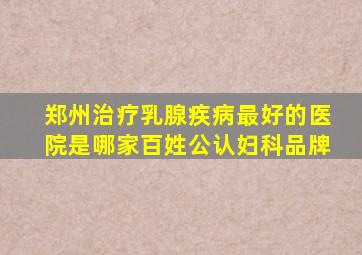 郑州治疗乳腺疾病最好的医院是哪家百姓公认妇科品牌